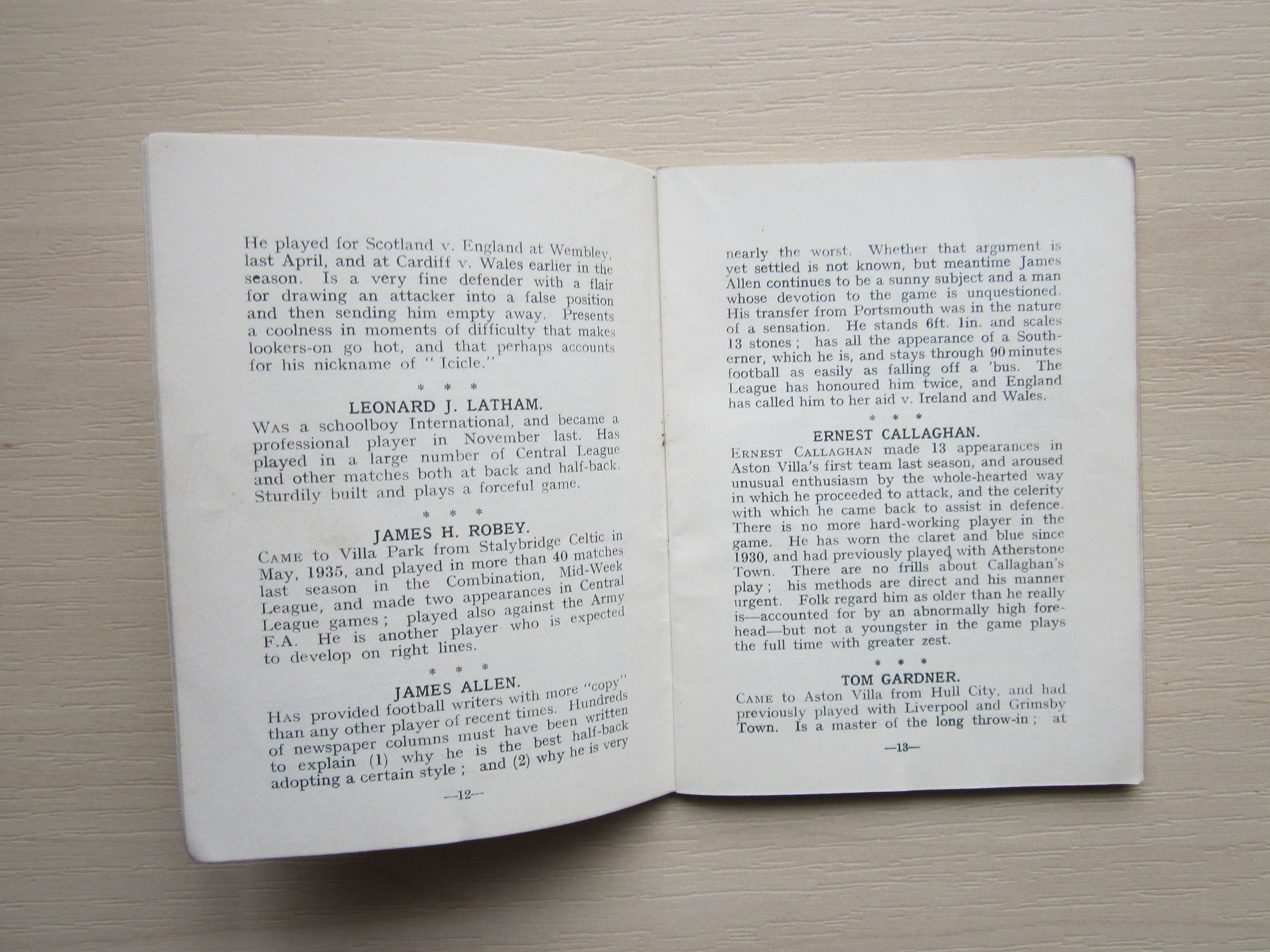 He played for Scotland v. England at Wembley, last April, and at Cardiff v. Wales earlier in the season. Is a very fine defender with a flair for drawing an attacker into a false position and then sending him empty away. Presents a coolness in moments of difficulty that makes lookers-on go hot, and that perhaps accounts for his nickname of "Icicle."

* * *

LEONARD J. LATHAM.

Was a schoolboy International, and became a professional player in November last. Has played in a large number of Central League and other matches both at back and half-back. Sturdily built and plays a forceful game.

* * *

JAMES H. ROBEY.

Came to Villa Park from Stalybridge Celtic in May, 1935, and played in more than 40 matches last season in the Combination, Mid-Week League, and made two appearances in Central League games; played also against the Army F.A. He is another player who is expected to develop on right lines.

* * *

JAMES ALLEN.

Has provided football writers with more "copy" than any other player of recent times. Hundreds of newspaper columns must have been written to explain (1) why he is the best half-back adopting a certain style; and (2) why he is very

—12—

nearly the worst. Whether that argument is yet settled is not known, but meantime James Allen continues to be a sunny subject and a man whose devotion to the game is unquestioned. His transfer from Portsmouth was in the nature of a sensation. He stands 6ft. 1in. and scales 13 stones; has all the appearance of a Southerner, which he is, and stays through 90 minutes football as easily as falling off a 'bus. The League has honoured him twice, and England has called him to her aid v. Ireland and Wales.

* * *

ERNEST CALLAGHAN.

Ernest Callaghan made 13 appearances in Aston Villa's first team last season, and aroused unusual enthusiasm by the whole-hearted way in which he proceeded to attack, and the celerity with which he came back to assist in defence. There is no more hard-working player in the game. He has worn the claret and blue since 1930, and had previously played with Atherstone Town. There are no frills about Callaghan's play; his methods are direct and his manner urgent. Folk regard him as older than he really is—accounted for by an abnormally high forehead—but not a youngster in the game plays the full time with greater zest.

* * *

TOM GARDNER.

Came to Aston Villa from Hull City, and had previously played with Liverpool and Grimsby Town. Is a master of the long throw-in; at

—13—